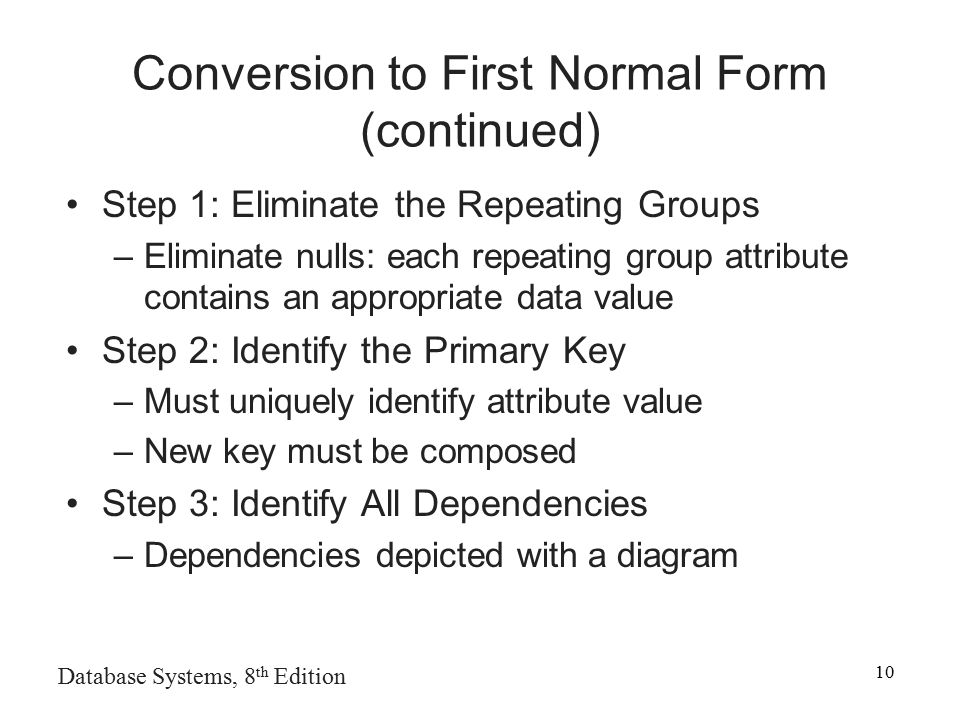 Conversion to First Normal Form (continued)

• Step 1: Eliminate the Repeating Groups
  – Eliminate nulls: each repeating group attribute contains an appropriate data value
• Step 2: Identify the Primary Key
  – Must uniquely identify attribute value
  – New key must be composed
• Step 3: Identify All Dependencies
  – Dependencies depicted with a diagram

Database Systems, 8$^{th}$ Edition

10